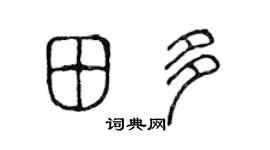 田多

词典网